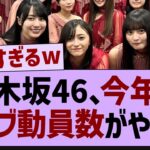 すぎるw

木坂46、今年
ブ動員数がや